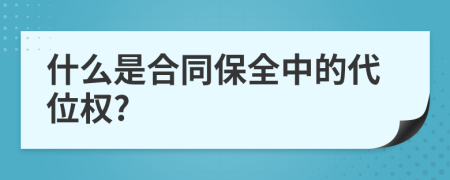 什么是合同保全中的代位权?